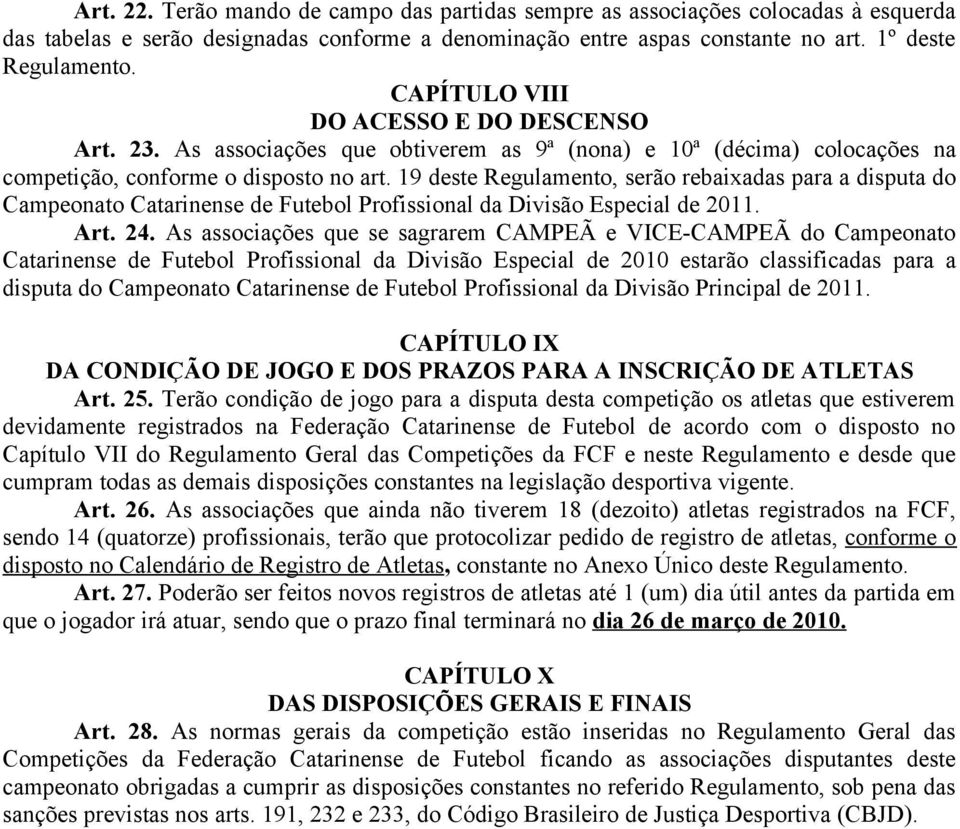 Art. 22. Terão mando de campo das partidas sempre as associações colocadas à esquerda das tabelas e serão designadas conforme a denominação entre aspas constante no art. 1º deste Regulamento.

CAPÍTULO VIII
DO ACESSO E DO DESCENSO

Art. 23. As associações que obtiverem as 9ª (nona) e 10ª (décima) colocações na competição, conforme o disposto no art. 19 deste Regulamento, serão rebaixadas para a disputa do Campeonato Catarinense de Futebol Profissional da Divisão Especial de 2011.

Art. 24. As associações que se sagrarem CAMPEÃ e VICE-CAMPEÃ do Campeonato Catarinense de Futebol Profissional da Divisão Especial de 2010 estarão classificadas para a disputa do Campeonato Catarinense de Futebol Profissional da Divisão Principal de 2011.

CAPÍTULO IX
DA CONDIÇÃO DE JOGO E DOS PRAZOS PARA A INSCRIÇÃO DE ATLETAS

Art. 25. Terão condição de jogo para a disputa desta competição os atletas que estiverem devidamente registrados na Federação Catarinense de Futebol de acordo com o disposto no Capítulo VII do Regulamento Geral das Competições da FCF e neste Regulamento e desde que cumpram todas as demais disposições constantes na legislação desportiva vigente.

Art. 26. As associações que ainda não tiverem 18 (dezoito) atletas registrados na FCF, sendo 14 (quatorze) profissionais, terão que protocolizar pedido de registro de atletas, conforme o disposto no Calendário de Registro de Atletas, constante no Anexo Único deste Regulamento.

Art. 27. Poderão ser feitos novos registros de atletas até 1 (um) dia útil antes da partida em que o jogador irá atuar, sendo que o prazo final terminará no dia 26 de março de 2010.

CAPÍTULO X
DAS DISPOSIÇÕES GERAIS E FINAIS

Art. 28. As normas gerais da competição estão inseridas no Regulamento Geral das Competições da Federação Catarinense de Futebol ficando as associações disputantes deste campeonato obrigadas a cumprir as disposições constantes no referido Regulamento, sob pena das sanções previstas nos arts. 191, 232 e 233, do Código Brasileiro de Justiça Desportiva (CBJD).